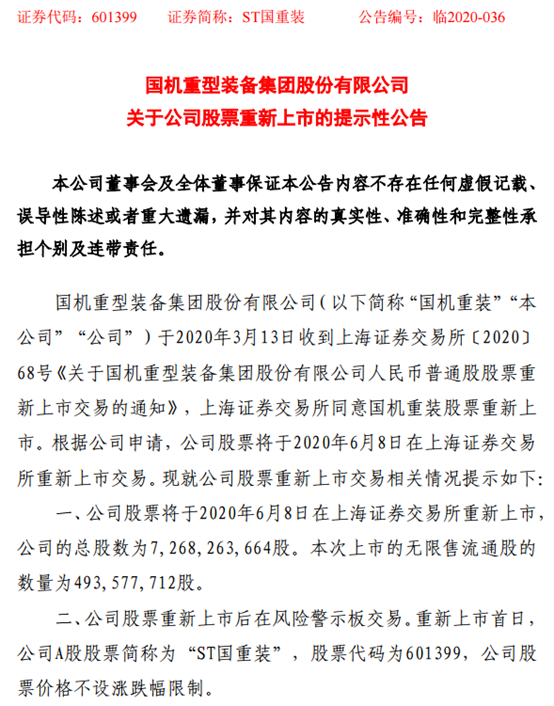 证券代码：601399　　证券简称：ST国重装　　公告编号：临2020-036

国机重型装备集团股份有限公司
关于公司股票重新上市的提示性公告

本公司董事会及全体董事保证本公告内容不存在任何虚假记载、误导性陈述或者重大遗漏，并对其内容的真实性、准确性和完整性承担个别及连带责任。

国机重型装备集团股份有限公司（以下简称“国机重装”“本公司”“公司”）于2020年3月13日收到上海证券交易所〔2020〕68号《关于国机重型装备集团股份有限公司人民币普通股股票重新上市交易的通知》，上海证券交易所同意国机重装股票重新上市。根据公司申请，公司股票将于2020年6月8日在上海证券交易所重新上市交易。现就公司股票重新上市交易相关情况提示如下：

一、公司股票将于2020年6月8日在上海证券交易所重新上市，公司的总股数为7，268，263，664股。本次上市的无限售流通股的数量为493，577，712股。

二、公司股票重新上市后在风险警示板交易。重新上市首日，公司A股股票简称为“ST国重装”，股票代码为601399，公司股票价格不设涨跌幅限制。